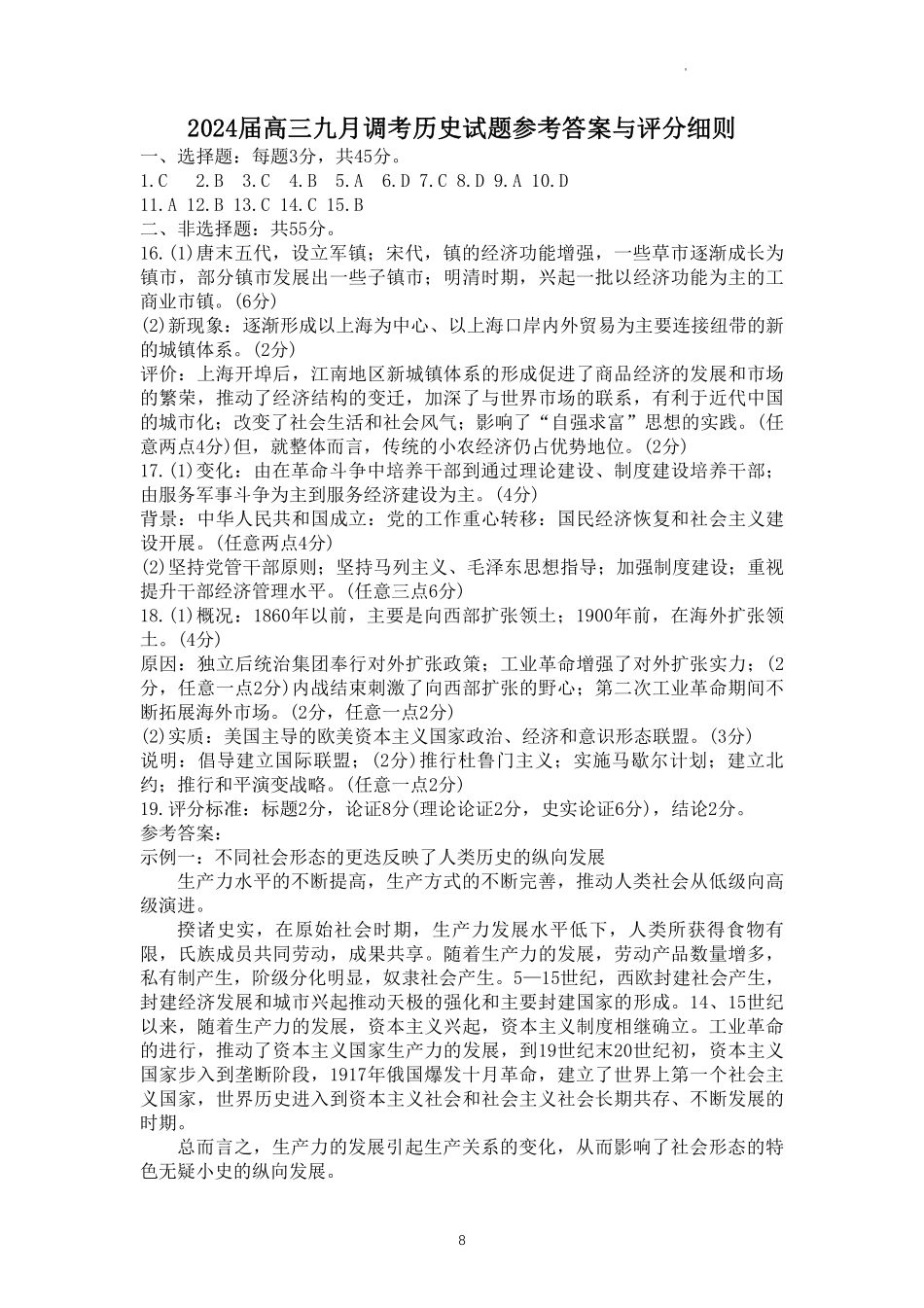 2024届高三九月调考历史试题参考答案与评分细则

一、选择题：每题3分，共45分。

1.C 2.B 3.C 4.B 5.A 6.D 7.C 8.D 9.A 10.D

11.A 12.B 13.C 14.C 15.B

二、非选择题：共55分。

16.(1)唐末五代，设立军镇；宋代，镇的经济功能增强，一些草市逐渐成长为镇市，部分镇市发展出一些子镇市；明清时期，兴起一批以经济功能为主的工商业市镇。(6分)

(2)新现象：逐渐形成以上海为中心、以上海口岸内外贸易为主要连接纽带的新的城镇体系。(2分)

评价：上海开埠后，江南地区新城镇体系的形成促进了商品经济的发展和市场的繁荣，推动了经济结构的变迁，加深了与世界市场的联系，有利于近代中国的城市化；改变了社会生活和社会风气；影响了"自强求富"思想的实践。(任意两点4分)但，就整体而言，传统的小农经济仍占优势地位。(2分)

17.(1)变化：由在革命斗争中培养干部到通过理论建设、制度建设培养干部；由服务军事斗争为主到服务经济建设为主。(4分)

背景：中华人民共和国成立：党的工作重心转移：国民经济恢复和社会主义建设开展。(任意两点4分)

(2)坚持党管干部原则；坚持马列主义、毛泽东思想指导；加强制度建设；重视提升干部经济管理水平。(任意三点6分)

18.(1)概况：1860年以前，主要是向西部扩张领土；1900年前，在海外扩张领土。(4分)

原因：独立后统治集团奉行对外扩张政策；工业革命增强了对外扩张实力；(2分，任意一点2分)内战结束刺激了向西部扩张的野心；第二次工业革命期间不断拓展海外市场。(2分，任意一点2分)

(2)实质：美国主导的欧美资本主义国家政治、经济和意识形态联盟。(3分)

说明：倡导建立国际联盟；(2分)推行杜鲁门主义；实施马歇尔计划；建立北约；推行和平演变战略。(任意一点2分)

19.评分标准：标题2分，论证8分(理论论证2分，史实论证6分)，结论2分。

参考答案：

示例一：不同社会形态的更迭反映了人类历史的纵向发展

生产力水平的不断提高，生产方式的不断完善，推动人类社会从低级向高级演进。

揆诸史实，在原始社会时期，生产力发展水平低下，人类所获得食物有限，氏族成员共同劳动，成果共享。随着生产力的发展，劳动产品数量增多，私有制产生，阶级分化明显，奴隶社会产生。5—15世纪，西欧封建社会产生，封建经济发展和城市兴起推动天极的强化和主要封建国家的形成。14、15世纪以来，随着生产力的发展，资本主义兴起，资本主义制度相继确立。工业革命的进行，推动了资本主义国家生产力的发展，到19世纪末20世纪初，资本主义国家步入到垄断阶段，1917年俄国爆发十月革命，建立了世界上第一个社会主义国家，世界历史进入到资本主义社会和社会主义社会长期共存、不断发展的时期。

总而言之，生产力的发展引起生产关系的变化，从而影响了社会形态的特色无疑小史的纵向发展。

8